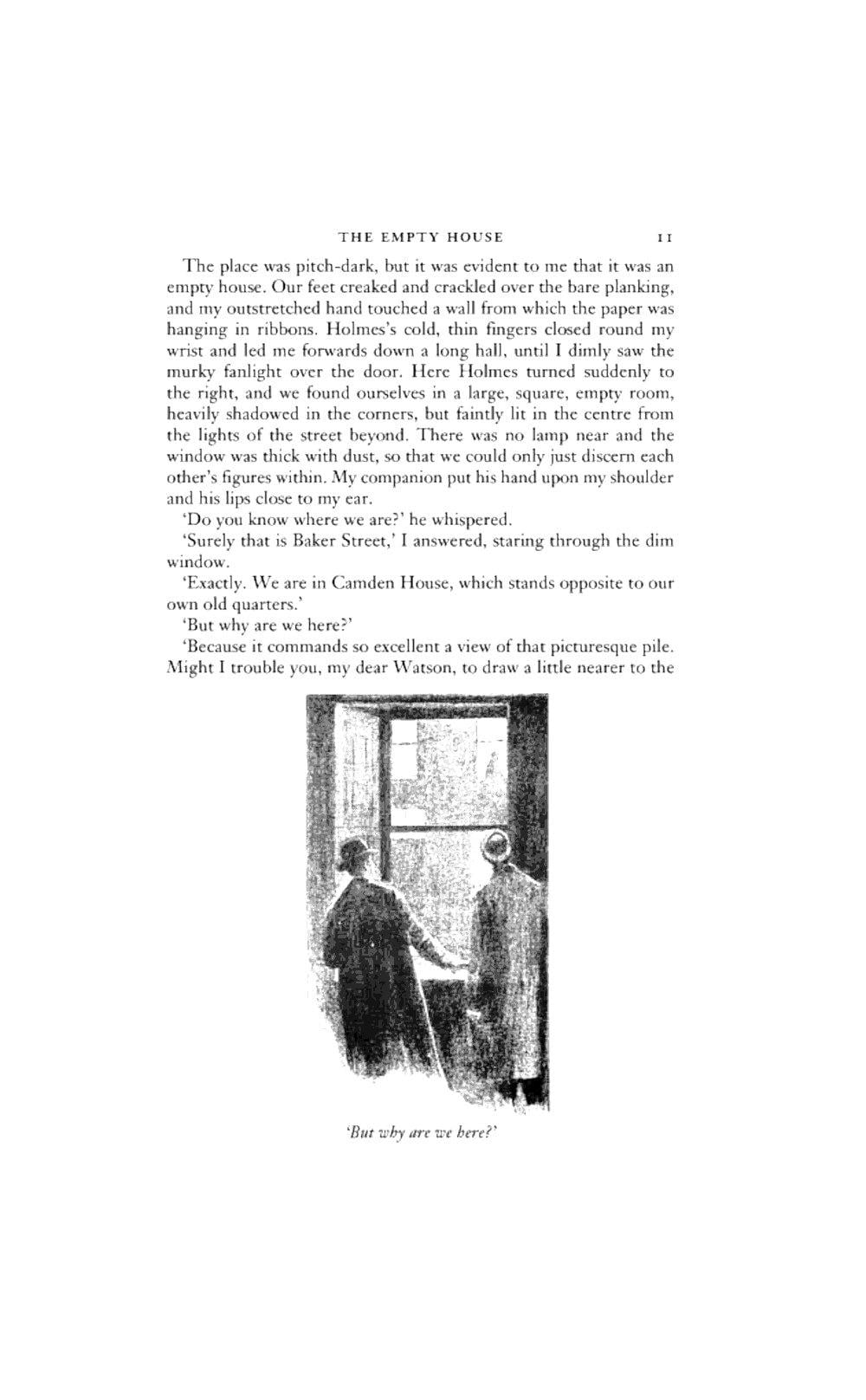 THE EMPTY HOUSE 11

The place was pitch-dark, but it was evident to me that it was an empty house. Our feet creaked and crackled over the bare planking, and my outstretched hand touched a wall from which the paper was hanging in ribbons. Holmes's cold, thin fingers closed round my wrist and led me forwards down a long hall, until I dimly saw the murky fanlight over the door. Here Holmes turned suddenly to the right, and we found ourselves in a large, square, empty room, heavily shadowed in the corners, but faintly lit in the centre from the lights of the street beyond. There was no lamp near and the window was thick with dust, so that we could only just discern each other's figures within. My companion put his hand upon my shoulder and his lips close to my ear.

'Do you know where we are?' he whispered.

'Surely that is Baker Street,' I answered, staring through the dim window.

'Exactly. We are in Camden House, which stands opposite to our own old quarters.'

'But why are we here?'

'Because it commands so excellent a view of that picturesque pile. Might I trouble you, my dear Watson, to draw a little nearer to the

'But why are we here?'